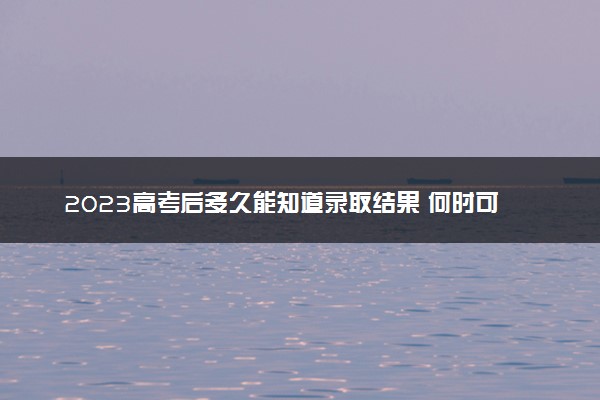 2023高考后多久能知道录取结果 何时可